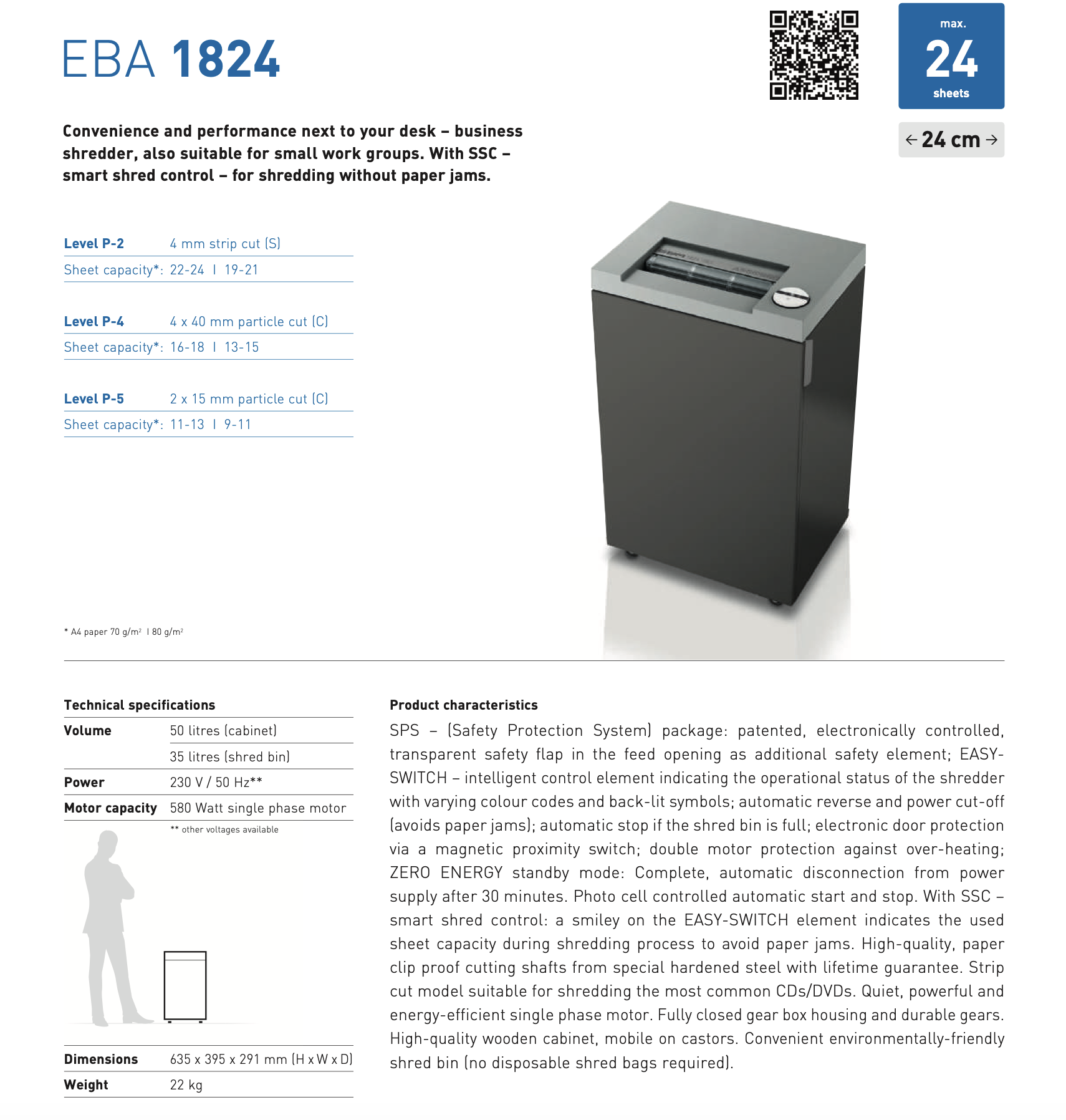 EBA 1824

max.
24
sheets

← 24 cm →

Convenience and performance next to your desk – business shredder, also suitable for small work groups. With SSC – smart shred control – for shredding without paper jams.

| Level P-2 | 4 mm strip cut (S) |
|---|---|
| Sheet capacity*: | 22-24 I 19-21 |

| Level P-4 | 4 x 40 mm particle cut (C) |
|---|---|
| Sheet capacity*: | 16-18 I 13-15 |

| Level P-5 | 2 x 15 mm particle cut (C) |
|---|---|
| Sheet capacity*: | 11-13 I 9-11 |

* A4 paper 70 g/m² I 80 g/m²

Technical specifications

| Volume | 50 litres (cabinet) |
|---|---|
| | 35 litres (shred bin) |
| Power | 230 V / 50 Hz** |
| Motor capacity | 580 Watt single phase motor |

** other voltages available

| Dimensions | 635 x 395 x 291 mm (H x W x D) |
|---|---|
| Weight | 22 kg |

Product characteristics

SPS – (Safety Protection System) package: patented, electronically controlled, transparent safety flap in the feed opening as additional safety element; EASY-SWITCH – intelligent control element indicating the operational status of the shredder with varying colour codes and back-lit symbols; automatic reverse and power cut-off (avoids paper jams); automatic stop if the shred bin is full; electronic door protection via a magnetic proximity switch; double motor protection against over-heating; ZERO ENERGY standby mode: Complete, automatic disconnection from power supply after 30 minutes. Photo cell controlled automatic start and stop. With SSC – smart shred control: a smiley on the EASY-SWITCH element indicates the used sheet capacity during shredding process to avoid paper jams. High-quality, paper clip proof cutting shafts from special hardened steel with lifetime guarantee. Strip cut model suitable for shredding the most common CDs/DVDs. Quiet, powerful and energy-efficient single phase motor. Fully closed gear box housing and durable gears. High-quality wooden cabinet, mobile on castors. Convenient environmentally-friendly shred bin (no disposable shred bags required).